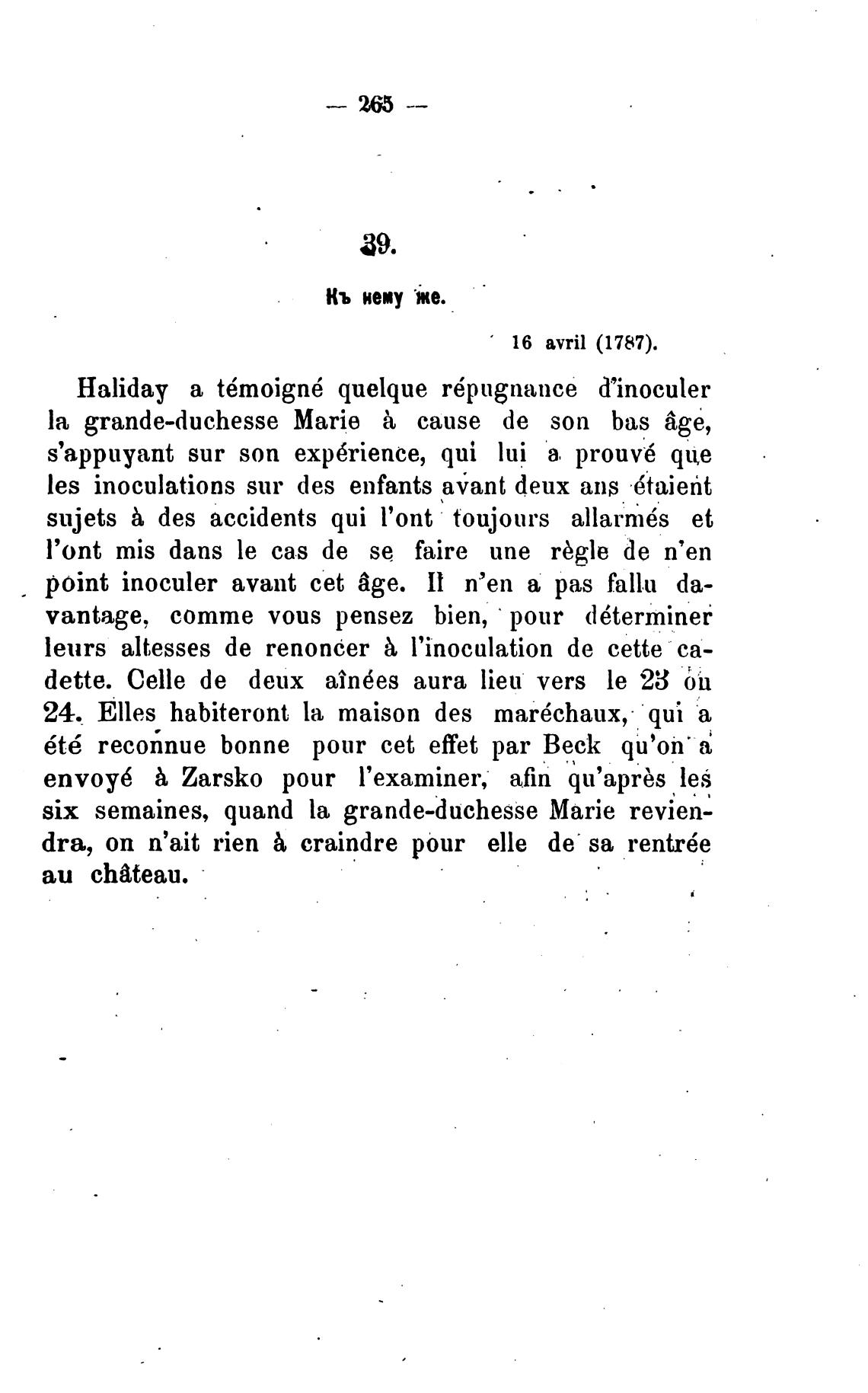 — 265 —

39.

Къ нему же.

16 avril (1787).

Haliday a témoigné quelque répugnance d'inoculer la grande-duchesse Marie à cause de son bas âge, s'appuyant sur son expérience, qui lui a prouvé que les inoculations sur des enfants avant deux ans étaient sujets à des accidents qui l'ont toujours allarmés et l'ont mis dans le cas de se faire une règle de n'en point inoculer avant cet âge. Il n'en a pas fallu davantage, comme vous pensez bien, pour déterminer leurs altesses de renoncer à l'inoculation de cette cadette. Celle de deux aînées aura lieu vers le 23 ou 24. Elles habiteront la maison des maréchaux, qui a été reconnue bonne pour cet effet par Beck qu'on a envoyé à Zarsko pour l'examiner, afin qu'après les six semaines, quand la grande-duchesse Marie reviendra, on n'ait rien à craindre pour elle de sa rentrée au château.